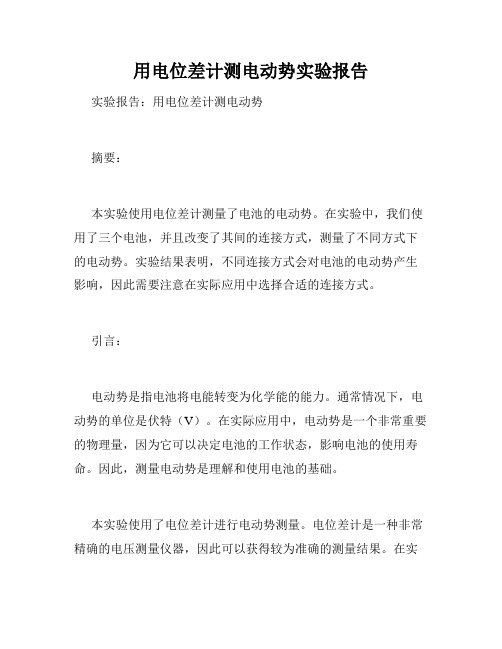 用电位差计测电动势实验报告

实验报告：用电位差计测电动势

摘要：

本实验使用电位差计测量了电池的电动势。在实验中，我们使用了三个电池，并且改变了其间的连接方式，测量了不同方式下的电动势。实验结果表明，不同连接方式会对电池的电动势产生影响，因此需要注意在实际应用中选择合适的连接方式。

引言：

电动势是指电池将电能转变为化学能的能力。通常情况下，电动势的单位是伏特（V）。在实际应用中，电动势是一个非常重要的物理量，因为它可以决定电池的工作状态，影响电池的使用寿命。因此，测量电动势是理解和使用电池的基础。

本实验使用了电位差计进行电动势测量。电位差计是一种非常精确的电压测量仪器，因此可以获得较为准确的测量结果。在实